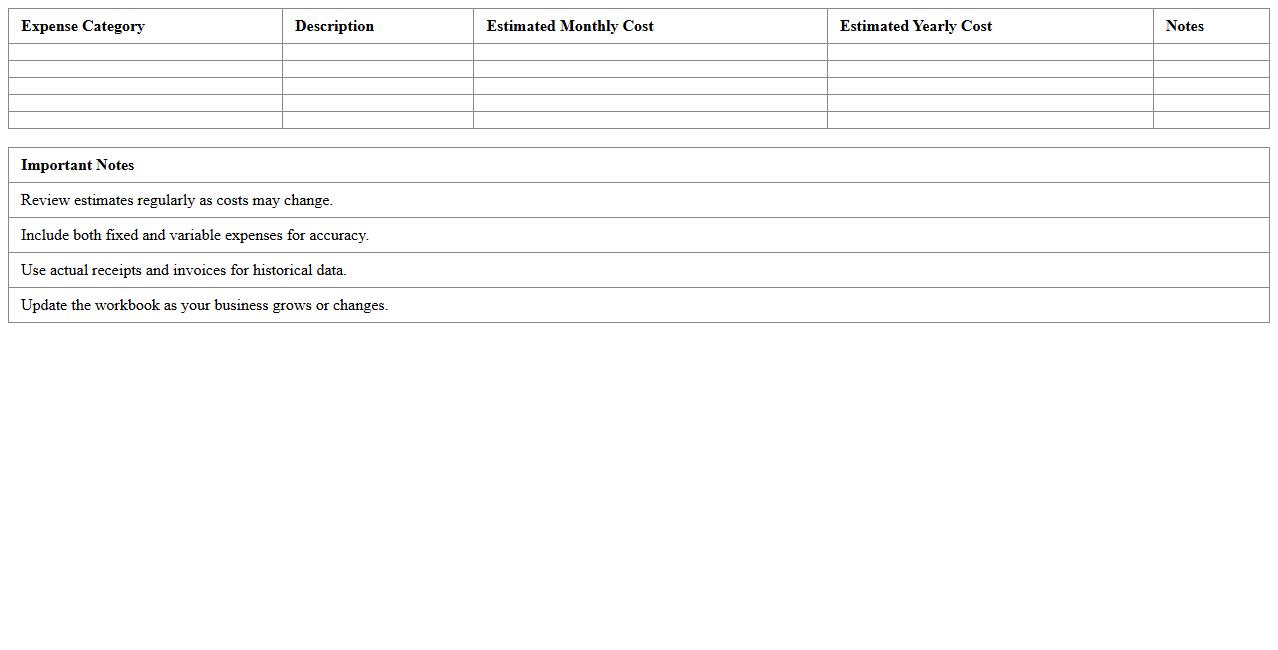 | Expense Category | Description | Estimated Monthly Cost | Estimated Yearly Cost | Notes |
|---|---|---|---|---|
| | | | | |
| | | | | |
| | | | | |
| | | | | |
| | | | | |

| Important Notes |
|---|
| Review estimates regularly as costs may change. |
| Include both fixed and variable expenses for accuracy. |
| Use actual receipts and invoices for historical data. |
| Update the workbook as your business grows or changes. |